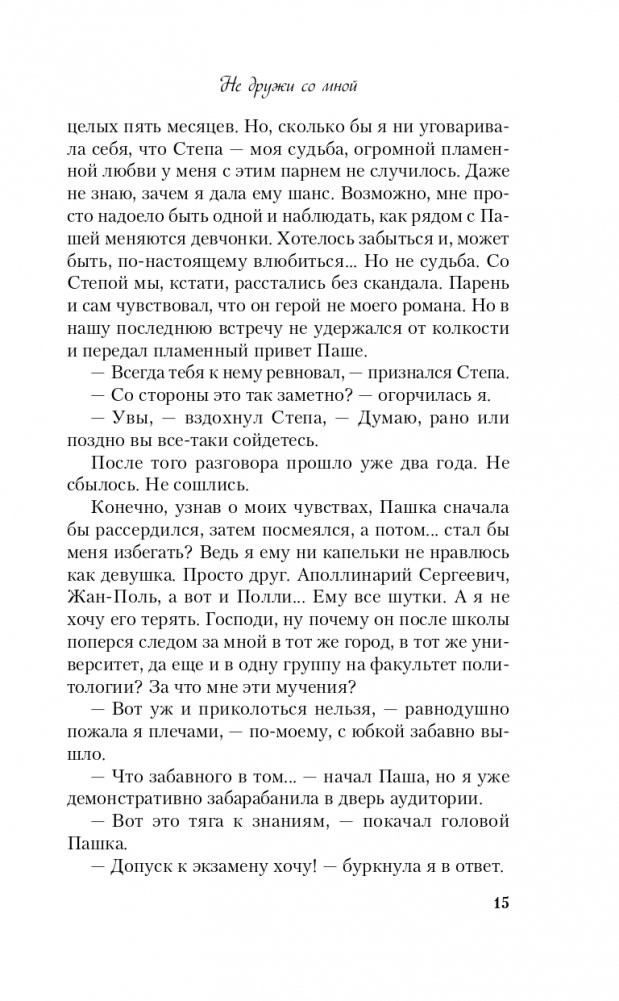 Не дружи со мной

целых пять месяцев. Но, сколько бы я ни уговаривала себя, что Степа — моя судьба, огромной пламенной любви у меня с этим парнем не случилось. Даже не знаю, зачем я дала ему шанс. Возможно, мне просто надоело быть одной и наблюдать, как рядом с Пашей меняются девчонки. Хотелось забыться и, может быть, по-настоящему влюбиться... Но не судьба. Со Степой мы, кстати, расстались без скандала. Парень и сам чувствовал, что он герой не моего романа. Но в нашу последнюю встречу не удержался от колкости и передал пламенный привет Паше.

— Всегда тебя к нему ревновал, — признался Степа.

— Со стороны это так заметно? — огорчилась я.

— Увы, — вздохнул Степа, — Думаю, рано или поздно вы все-таки сойдетесь.

После того разговора прошло уже два года. Не сбылось. Не сошлись.

Конечно, узнав о моих чувствах, Пашка сначала бы рассердился, затем посмеялся, а потом... стал бы меня избегать? Ведь я ему ни капельки не нравлюсь как девушка. Просто друг. Аполлинарий Сергеевич, Жан-Поль, а вот и Полли... Ему все шутки. А я не хочу его терять. Господи, ну почему он после школы поперся следом за мной в тот же город, в тот же университет, да еще и в одну группу на факультет политологии? За что мне эти мучения?

— Вот уж и приколоться нельзя, — равнодушно пожала я плечами, — по-моему, с юбкой забавно вышло.

— Что забавного в том... — начал Паша, но я уже демонстративно забарабанила в дверь аудитории.

— Вот это тяга к знаниям, — покачал головой Пашка.

— Допуск к экзамену хочу! — буркнула я в ответ.

15